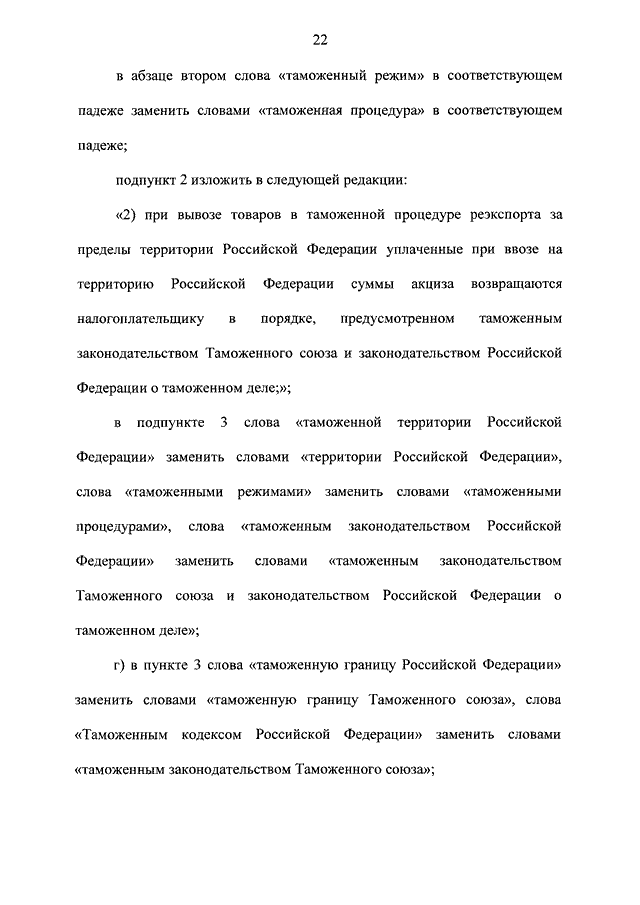 22

в абзаце втором слова «таможенный режим» в соответствующем падеже заменить словами «таможенная процедура» в соответствующем падеже;

подпункт 2 изложить в следующей редакции:

«2) при вывозе товаров в таможенной процедуре реэкспорта за пределы территории Российской Федерации уплаченные при ввозе на территорию Российской Федерации суммы акциза возвращаются налогоплательщику в порядке, предусмотренном таможенным законодательством Таможенного союза и законодательством Российской Федерации о таможенном деле;»;

в подпункте 3 слова «таможенной территории Российской Федерации» заменить словами «территории Российской Федерации», слова «таможенными режимами» заменить словами «таможенными процедурами», слова «таможенным законодательством Российской Федерации» заменить словами «таможенным законодательством Таможенного союза и законодательством Российской Федерации о таможенном деле»;

г) в пункте 3 слова «таможенную границу Российской Федерации» заменить словами «таможенную границу Таможенного союза», слова «Таможенным кодексом Российской Федерации» заменить словами «таможенным законодательством Таможенного союза»;